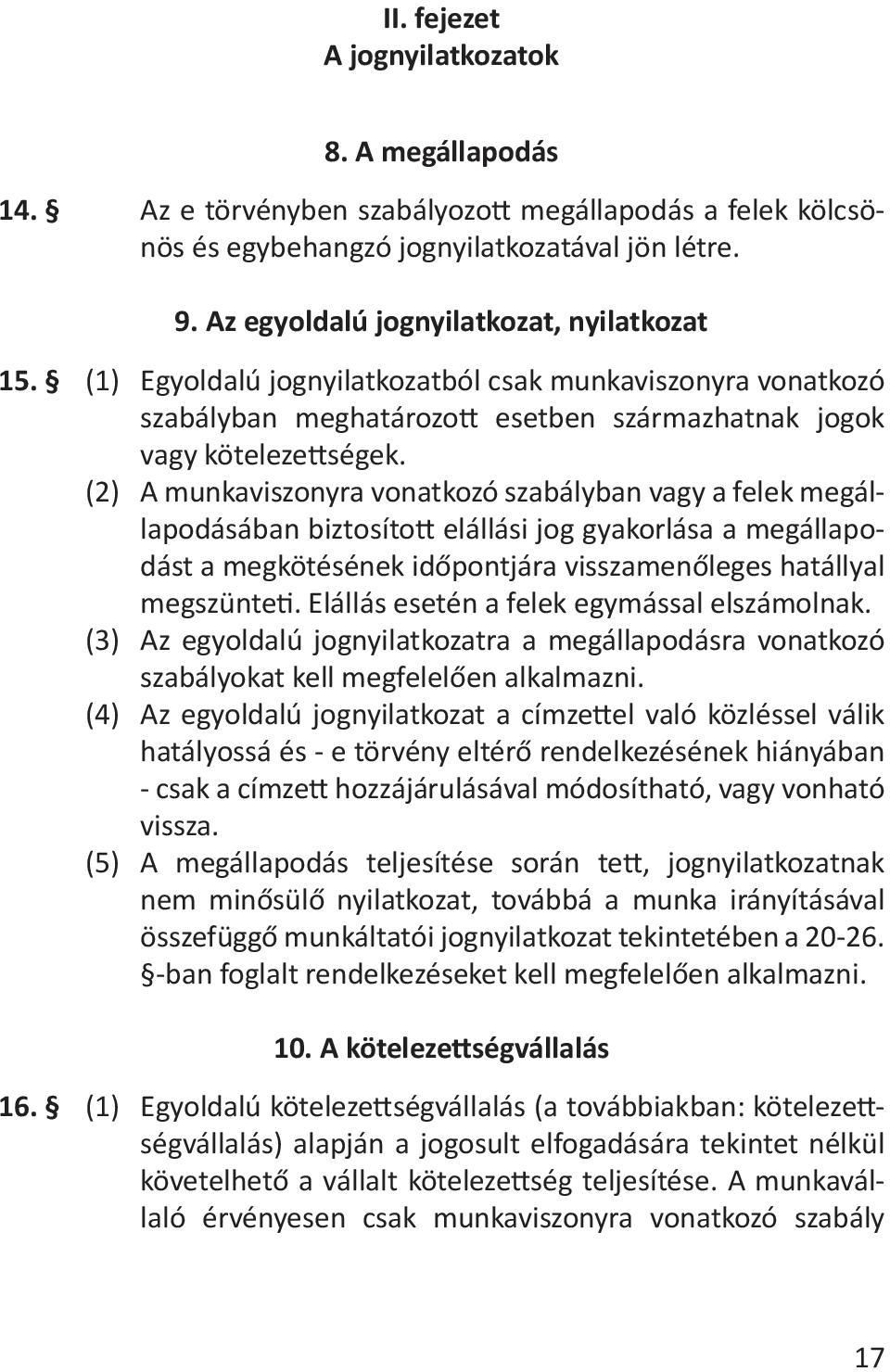 II. fejezet
A jognyilatkozatok

8. A megállapodás

14. § Az e törvényben szabályozott megállapodás a felek kölcsönös és egybehangzó jognyilatkozatával jön létre.

9. Az egyoldalú jognyilatkozat, nyilatkozat

15. § (1) Egyoldalú jognyilatkozatból csak munkaviszonyra vonatkozó szabályban meghatározott esetben származhatnak jogok vagy kötelezettségek.
(2) A munkaviszonyra vonatkozó szabályban vagy a felek megállapodásában biztosított elállási jog gyakorlása a megállapodást a megkötésének időpontjára visszamenőleges hatállyal megszünteti. Elállás esetén a felek egymással elszámolnak.
(3) Az egyoldalú jognyilatkozatra a megállapodásra vonatkozó szabályokat kell megfelelően alkalmazni.
(4) Az egyoldalú jognyilatkozat a címzettel való közléssel válik hatályossá és - e törvény eltérő rendelkezésének hiányában - csak a címzett hozzájárulásával módosítható, vagy vonható vissza.
(5) A megállapodás teljesítése során tett, jognyilatkozatnak nem minősülő nyilatkozat, továbbá a munka irányításával összefüggő munkáltatói jognyilatkozat tekintetében a 20-26. §-ban foglalt rendelkezéseket kell megfelelően alkalmazni.

10. A kötelezettségvállalás

16. § (1) Egyoldalú kötelezettségvállalás (a továbbiakban: kötelezettségvállalás) alapján a jogosult elfogadására tekintet nélkül követelhető a vállalt kötelezettség teljesítése. A munkavállaló érvényesen csak munkaviszonyra vonatkozó szabály

17